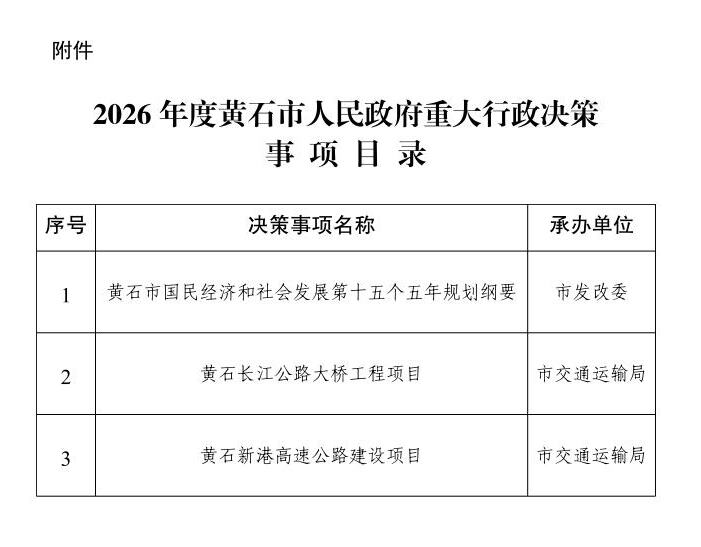 附件

2026 年度黄石市人民政府重大行政决策
事 项 目 录

| 序号 | 决策事项名称 | 承办单位 |
|---|---|---|
| 1 | 黄石市国民经济和社会发展第十五个五年规划纲要 | 市发改委 |
| 2 | 黄石长江公路大桥工程项目 | 市交通运输局 |
| 3 | 黄石新港高速公路建设项目 | 市交通运输局 |